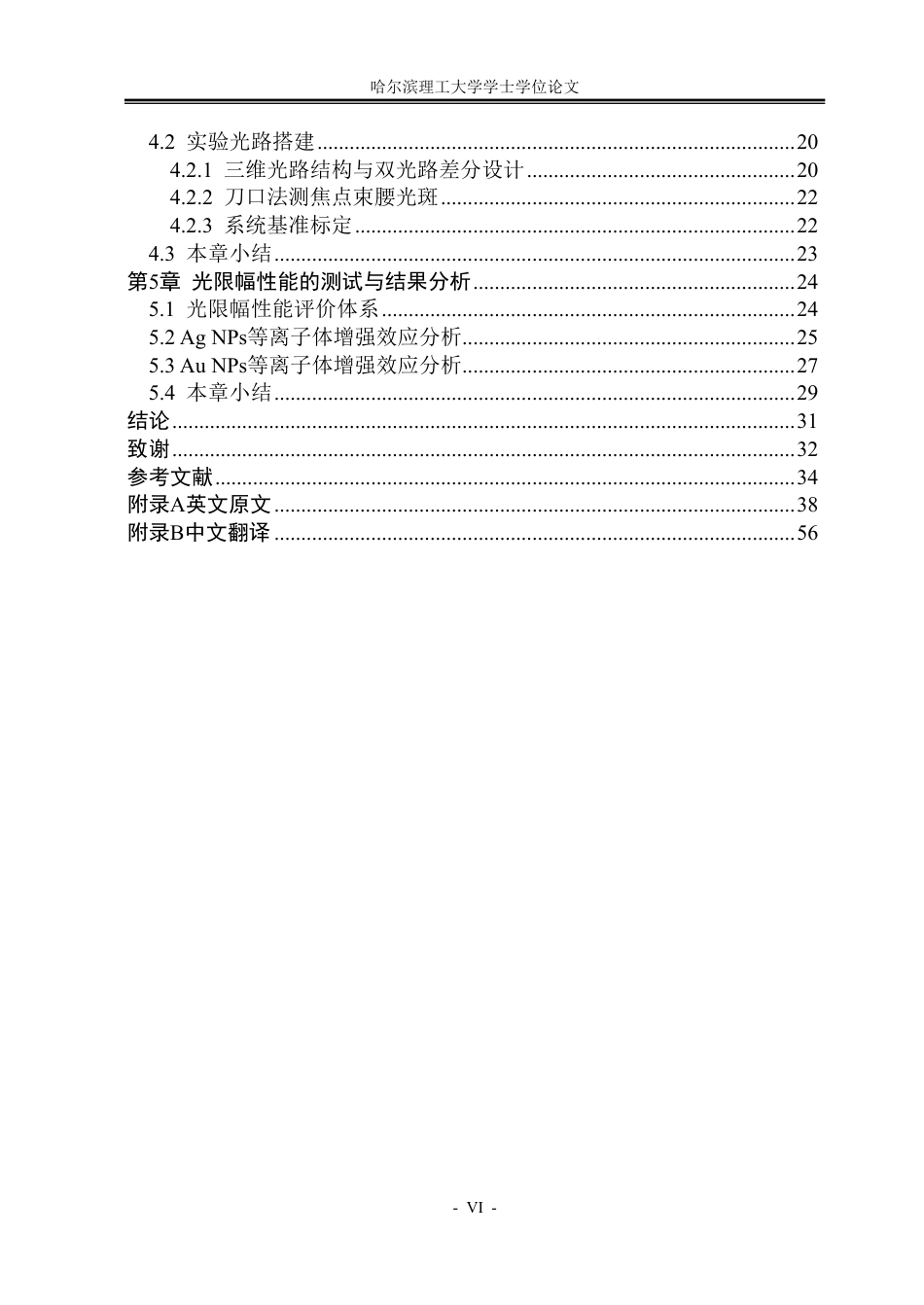 哈尔滨理工大学学士学位论文

4.2 实验光路搭建 20
4.2.1 三维光路结构与双光路差分设计 20
4.2.2 刀口法测焦点束腰光斑 22
4.2.3 系统基准标定 22
4.3 本章小结 23
第5章 光限幅性能的测试与结果分析 24
5.1 光限幅性能评价体系 24
5.2 Ag NPs等离子体增强效应分析 25
5.3 Au NPs等离子体增强效应分析 27
5.4 本章小结 29
结论 31
致谢 32
参考文献 34
附录A英文原文 38
附录B中文翻译 56

- VI -